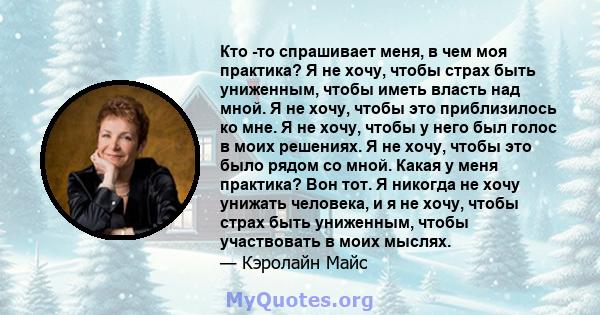 Кто -то спрашивает меня, в чем моя практика? Я не хочу, чтобы страх быть униженным, чтобы иметь власть над мной. Я не хочу, чтобы это приблизилось ко мне. Я не хочу, чтобы у него был голос в моих решениях. Я не хочу, чтобы это было рядом со мной. Какая у меня практика? Вон тот. Я никогда не хочу унижать человека, и я не хочу, чтобы страх быть униженным, чтобы участвовать в моих мыслях.
— Кэролайн Майс

MyQuotes.org